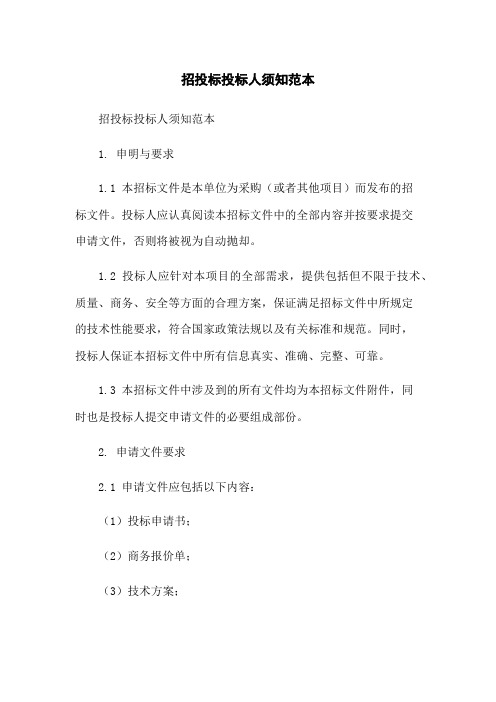 招投标投标人须知范本

招投标投标人须知范本

1. 申明与要求

1.1 本招标文件是本单位为采购（或者其他项目）而发布的招标文件。投标人应认真阅读本招标文件中的全部内容并按要求提交申请文件，否则将被视为自动抛却。

1.2 投标人应针对本项目的全部需求，提供包括但不限于技术、质量、商务、安全等方面的合理方案，保证满足招标文件中所规定的技术性能要求，符合国家政策法规以及有关标准和规范。同时，投标人保证本招标文件中所有信息真实、准确、完整、可靠。

1.3 本招标文件中涉及到的所有文件均为本招标文件附件，同时也是投标人提交申请文件的必要组成部份。

2. 申请文件要求

2.1 申请文件应包括以下内容：

（1）投标申请书；

（2）商务报价单；

（3）技术方案；